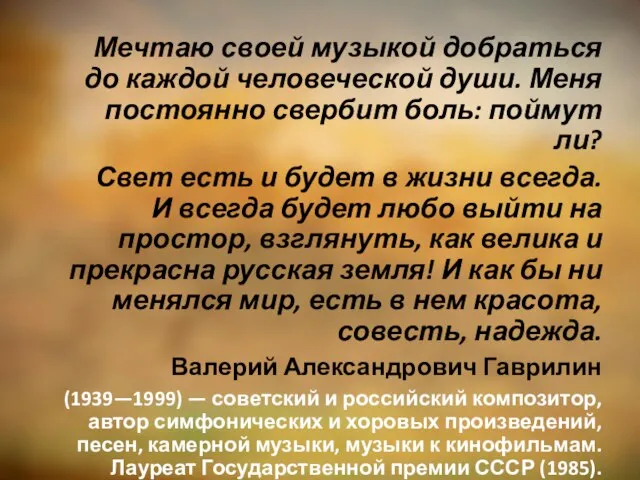 Мечтаю своей музыкой добраться до каждой человеческой души. Меня постоянно свербит боль: поймут ли?

Свет есть и будет в жизни всегда. И всегда будет любо выйти на простор, взглянуть, как велика и прекрасна русская земля! И как бы ни менялся мир, есть в нем красота, совесть, надежда.

Валерий Александрович Гаврилин

(1939—1999) — советский и российский композитор, автор симфонических и хоровых произведений, песен, камерной музыки, музыки к кинофильмам. Лауреат Государственной премии СССР (1985).